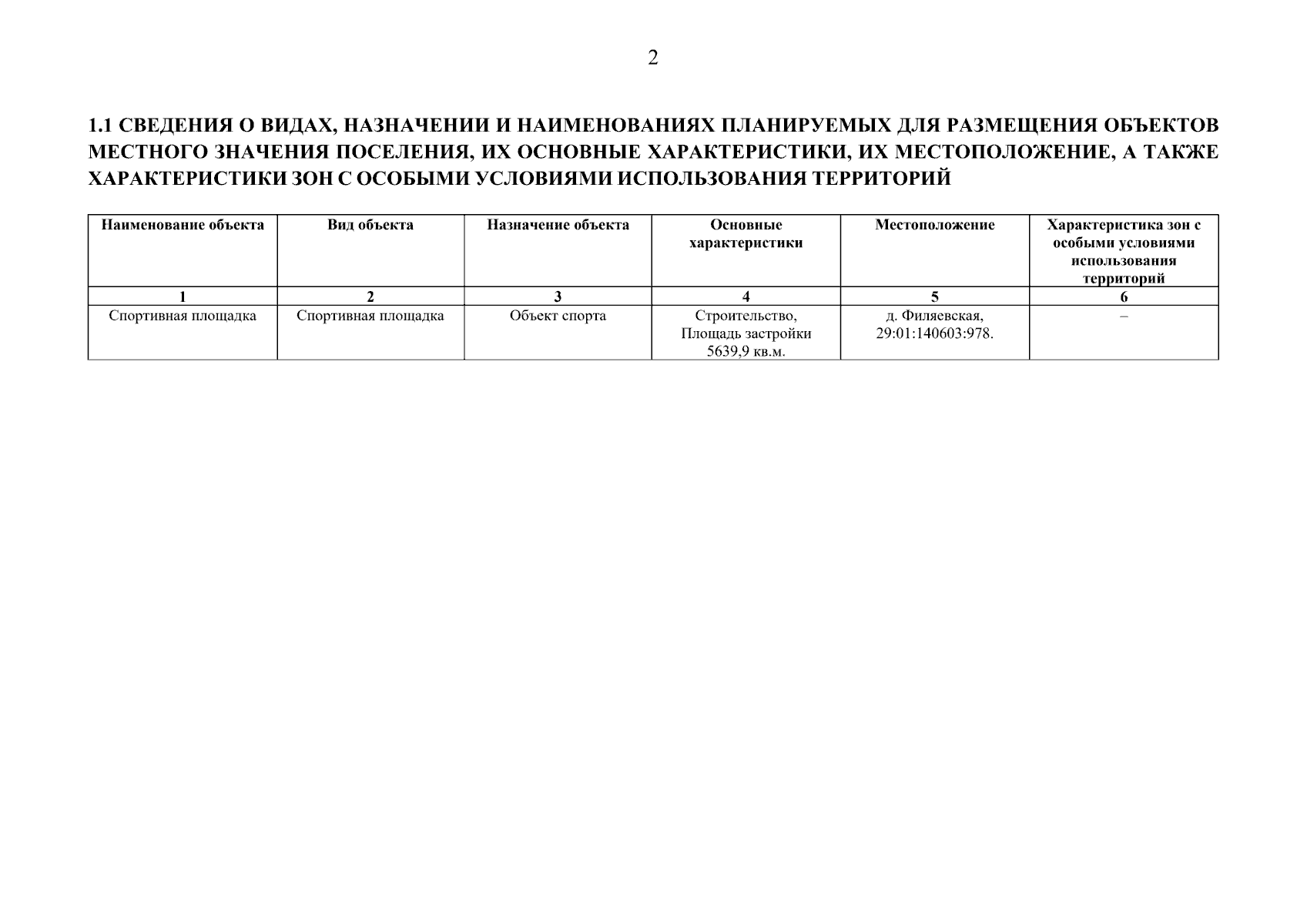 2

1.1 СВЕДЕНИЯ О ВИДАХ, НАЗНАЧЕНИИ И НАИМЕНОВАНИЯХ ПЛАНИРУЕМЫХ ДЛЯ РАЗМЕЩЕНИЯ ОБЪЕКТОВ МЕСТНОГО ЗНАЧЕНИЯ ПОСЕЛЕНИЯ, ИХ ОСНОВНЫЕ ХАРАКТЕРИСТИКИ, ИХ МЕСТОПОЛОЖЕНИЕ, А ТАКЖЕ ХАРАКТЕРИСТИКИ ЗОН С ОСОБЫМИ УСЛОВИЯМИ ИСПОЛЬЗОВАНИЯ ТЕРРИТОРИЙ

| Наименование объекта | Вид объекта | Назначение объекта | Основные характеристики | Местоположение | Характеристика зон с особыми условиями использования территорий |
|---|---|---|---|---|---|
| 1 | 2 | 3 | 4 | 5 | 6 |
| Спортивная площадка | Спортивная площадка | Объект спорта | Строительство, Площадь застройки 5639,9 кв.м. | д. Филяевская, 29:01:140603:978. | – |